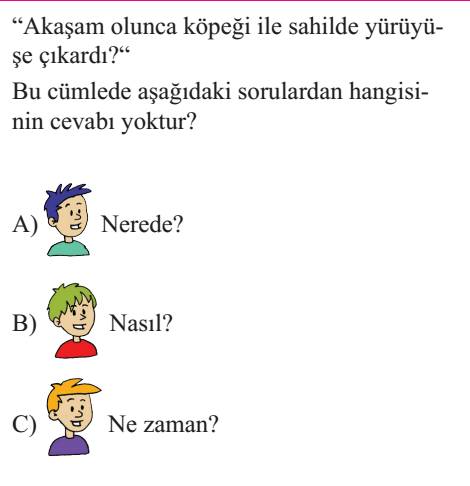 “Akaşam olunca köpeği ile sahilde yürüyüşe çıkardı?“

Bu cümlede aşağıdaki sorulardan hangisinin cevabı yoktur?

A) Nerede?

B) Nasıl?

C) Ne zaman?